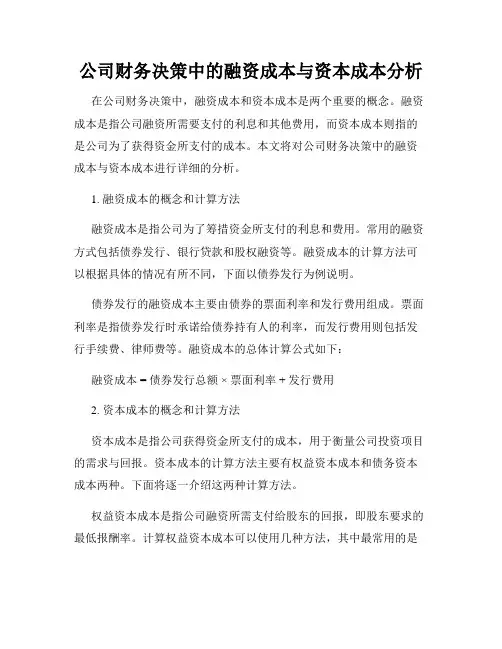 公司财务决策中的融资成本与资本成本分析

在公司财务决策中，融资成本和资本成本是两个重要的概念。融资成本是指公司融资所需要支付的利息和其他费用，而资本成本则指的是公司为了获得资金所支付的成本。本文将对公司财务决策中的融资成本与资本成本进行详细的分析。

1. 融资成本的概念和计算方法

融资成本是指公司为了筹措资金所支付的利息和费用。常用的融资方式包括债券发行、银行贷款和股权融资等。融资成本的计算方法可以根据具体的情况有所不同，下面以债券发行为例说明。

债券发行的融资成本主要由债券的票面利率和发行费用组成。票面利率是指债券发行时承诺给债券持有人的利率，而发行费用则包括发行手续费、律师费等。融资成本的总体计算公式如下：

融资成本 = 债券发行总额 × 票面利率 + 发行费用

2. 资本成本的概念和计算方法

资本成本是指公司获得资金所支付的成本，用于衡量公司投资项目的需求与回报。资本成本的计算方法主要有权益资本成本和债务资本成本两种。下面将逐一介绍这两种计算方法。

权益资本成本是指公司融资所需支付给股东的回报，即股东要求的最低报酬率。计算权益资本成本可以使用几种方法，其中最常用的是